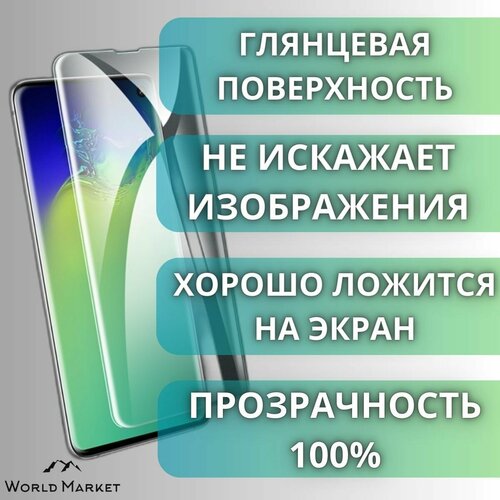 ГЛЯНЦЕВАЯ ПОВЕРХНОСТЬ

НЕ ИСКАЖАЕТ ИЗОБРАЖЕНИЯ

ХОРОШО ЛОЖИТСЯ НА ЭКРАН

ПРОЗРАЧНОСТЬ 100%

WORLD MARKET